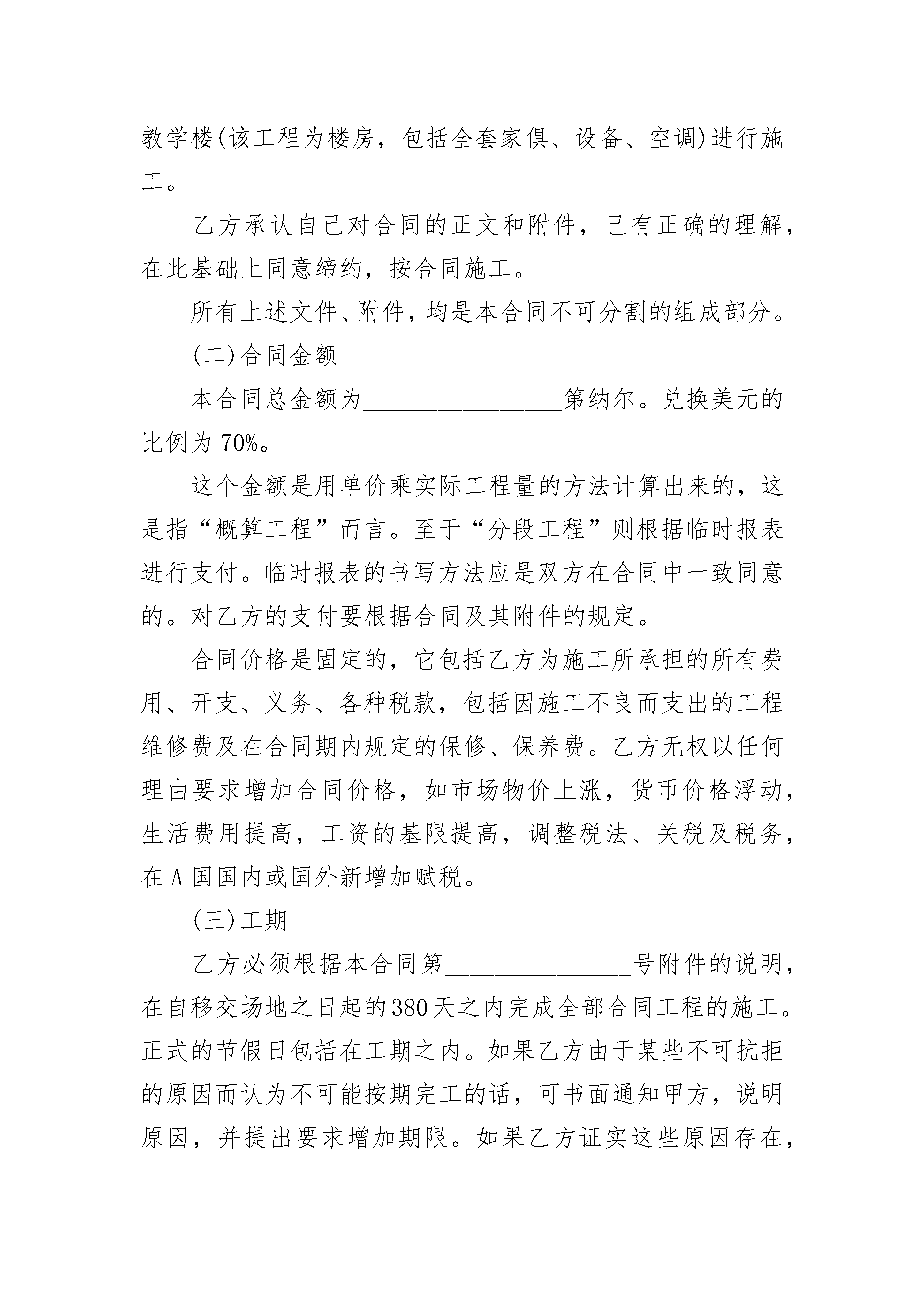 教学楼(该工程为楼房，包括全套家俱、设备、空调)进行施工。

乙方承认自己对合同的正文和附件，已有正确的理解，在此基础上同意缔约，按合同施工。

所有上述文件、附件，均是本合同不可分割的组成部分。

(二)合同金额

本合同总金额为________________第纳尔。兑换美元的比例为70%。

这个金额是用单价乘实际工程量的方法计算出来的，这是指“概算工程”而言。至于“分段工程”则根据临时报表进行支付。临时报表的书写方法应是双方在合同中一致同意的。对乙方的支付要根据合同及其附件的规定。

合同价格是固定的，它包括乙方为施工所承担的所有费用、开支、义务、各种税款，包括因施工不良而支出的工程维修费及在合同期内规定的保修、保养费。乙方无权以任何理由要求增加合同价格，如市场物价上涨，货币价格浮动，生活费用提高，工资的基限提高，调整税法、关税及税务，在A国国内或国外新增加赋税。

(三)工期

乙方必须根据本合同第_______________号附件的说明，在自移交场地之日起的380天之内完成全部合同工程的施工。正式的节假日包括在工期之内。如果乙方由于某些不可抗拒的原因而认为不可能按期完工的话，可书面通知甲方，说明原因，并提出要求增加期限。如果乙方证实这些原因存在，